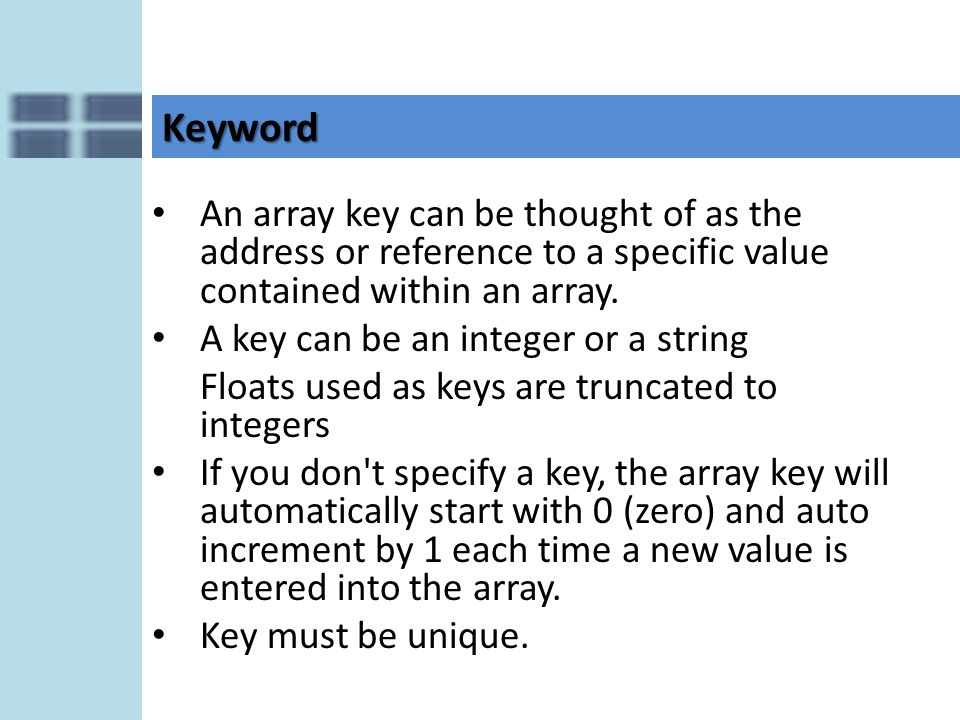 Keyword

• An array key can be thought of as the address or reference to a specific value contained within an array.
• A key can be an integer or a string
Floats used as keys are truncated to integers
• If you don't specify a key, the array key will automatically start with 0 (zero) and auto increment by 1 each time a new value is entered into the array.
• Key must be unique.